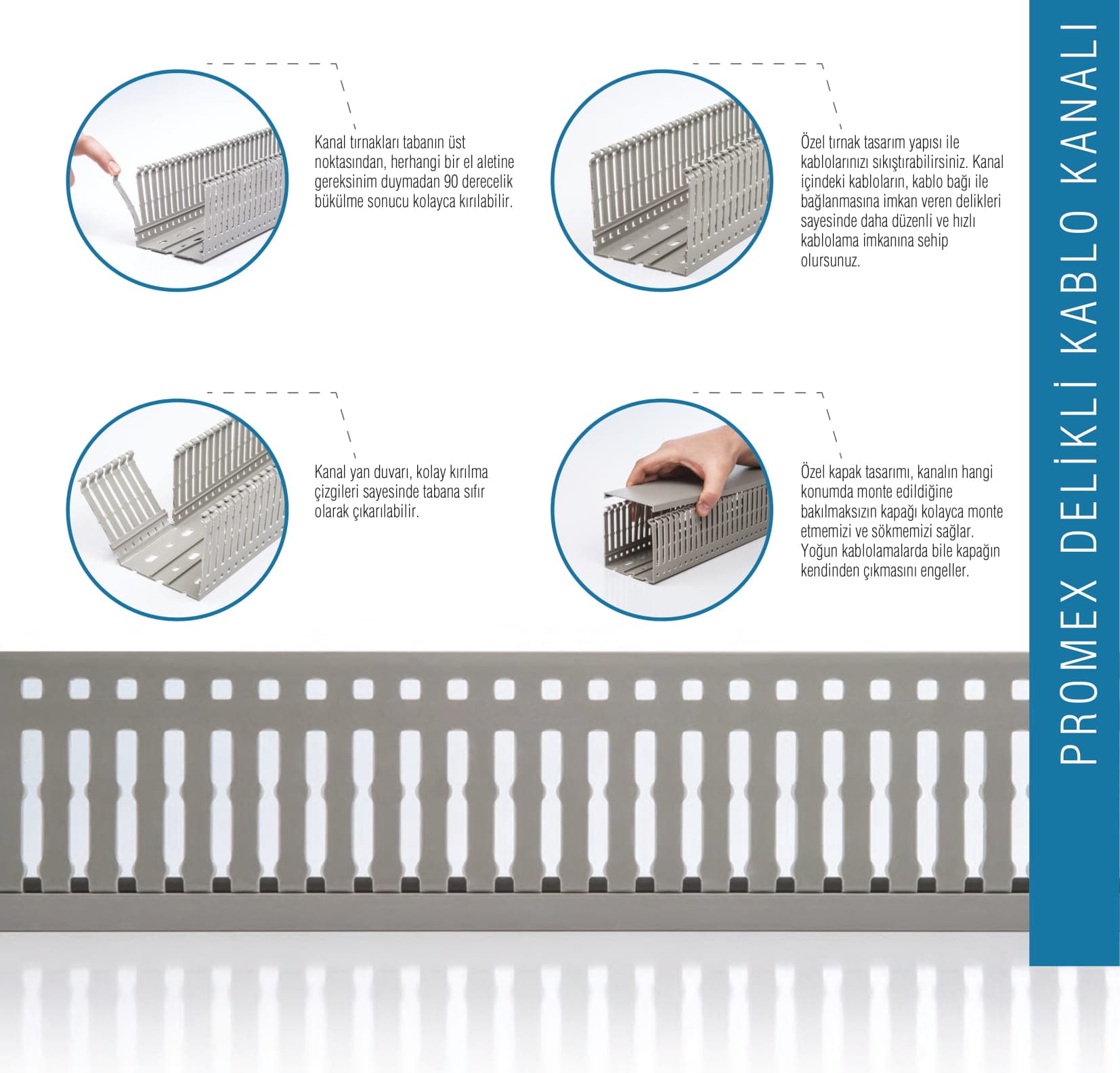 Kanal tırnakları tabanın üst noktasından, herhangi bir el aletine gereksinim duymadan 90 derecelik bükülme sonucu kolayca kırılabilir.

Özel tırnak tasarım yapısı ile kablolarınızı sıkıştırabilirsiniz. Kanal içindeki kabloların, kablo bağı ile bağlanmasına imkan veren delikleri sayesinde daha düzenli ve hızlı kablolama imkanına sehip olursunuz.

Kanal yan duvarı, kolay kırılma çizgileri sayesinde tabana sıfır olarak çıkarılabilir.

Özel kapak tasarımı, kanalın hangi konumda monte edildiğine bakılmaksızın kapağı kolayca monte etmemizi ve sökmemizi sağlar. Yoğun kablolamalarda bile kapağın kendinden çıkmasını engeller.

PROMEX DELİKLİ KABLO KANALI